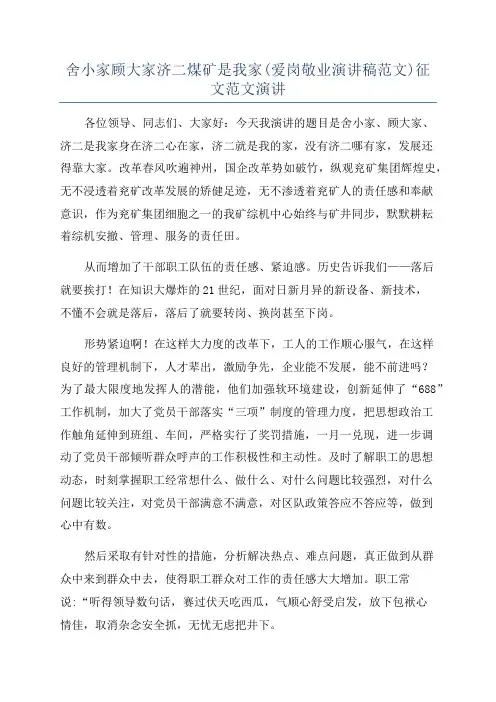 舍小家顾大家济二煤矿是我家(爱岗敬业演讲稿范文)征文范文演讲

各位领导、同志们、大家好：今天我演讲的题目是舍小家、顾大家、济二是我家身在济二心在家，济二就是我的家，没有济二哪有家，发展还得靠大家。改革春风吹遍神州，国企改革势如破竹，纵观兖矿集团辉煌史，无不浸透着兖矿改革发展的矫健足迹，无不渗透着兖矿人的责任感和奉献意识，作为兖矿集团细胞之一的我矿综机中心始终与矿井同步，默默耕耘着综机安撤、管理、服务的责任田。

从而增加了干部职工队伍的责任感、紧迫感。历史告诉我们——落后就要挨打！在知识大爆炸的21世纪，面对日新月异的新设备、新技术，不懂不会就是落后，落后了就要转岗、换岗甚至下岗。

形势紧迫啊！在这样大力度的改革下，工人的工作顺心服气，在这样良好的管理机制下，人才辈出，激励争先，企业能不发展，能不前进吗？为了最大限度地发挥人的潜能，他们加强软环境建设，创新延伸了“688”工作机制，加大了党员干部落实“三项”制度的管理力度，把思想政治工作触角延伸到班组、车间，严格实行了奖罚措施，一月一兑现，进一步调动了党员干部倾听群众呼声的工作积极性和主动性。及时了解职工的思想动态，时刻掌握职工经常想什么、做什么、对什么问题比较强烈，对什么问题比较关注，对党员干部满意不满意，对区队政策答应不答应等，做到心中有数。

然后采取有针对性的措施，分析解决热点、难点问题，真正做到从群众中来到群众中去，使得职工群众对工作的责任感大大增加。职工常说：“听得领导数句话，赛过伏天吃西瓜，气顺心舒受启发，放下包袱心情佳，取消杂念安全抓，无忧无虑把井下。